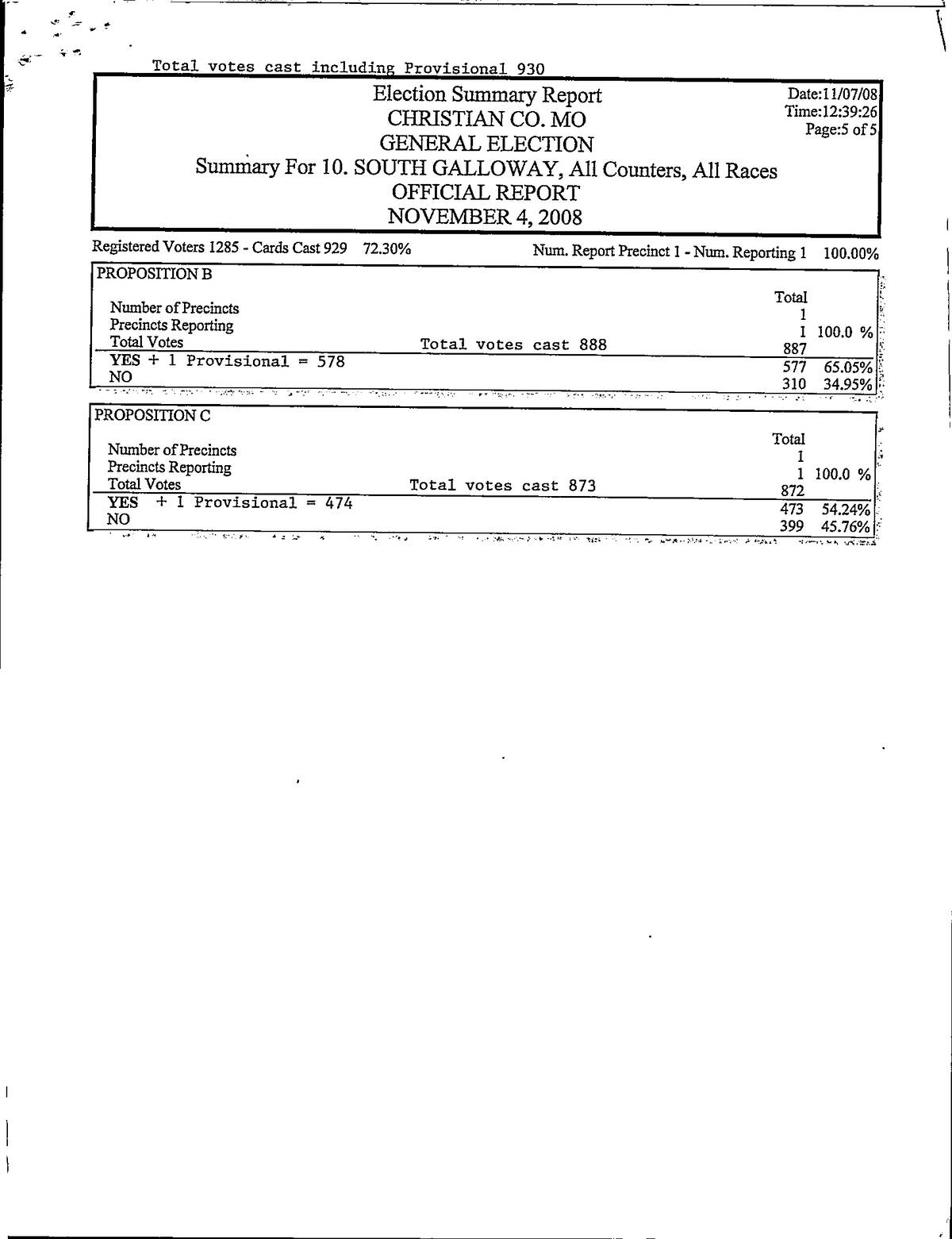 Total votes cast including Provisional 930

Election Summary Report
CHRISTIAN CO. MO
GENERAL ELECTION
Summary For 10. SOUTH GALLOWAY, All Counters, All Races
OFFICIAL REPORT
NOVEMBER 4, 2008

Date:11/07/08
Time:12:39:26
Page:5 of 5

Registered Voters 1285 - Cards Cast 929 72.30%

Num. Report Precinct 1 - Num. Reporting 1 100.00%

PROPOSITION B

| | | Total | |
|---|---|---|---|
| Number of Precincts | | 1 | |
| Precincts Reporting | | 1 | 100.0 % |
| Total Votes | Total votes cast 888 | 887 | |
| YES + 1 Provisional = 578 | | 577 | 65.05% |
| NO | | 310 | 34.95% |

PROPOSITION C

| | | Total | |
|---|---|---|---|
| Number of Precincts | | 1 | |
| Precincts Reporting | | 1 | 100.0 % |
| Total Votes | Total votes cast 873 | 872 | |
| YES + 1 Provisional = 474 | | 473 | 54.24% |
| NO | | 399 | 45.76% |